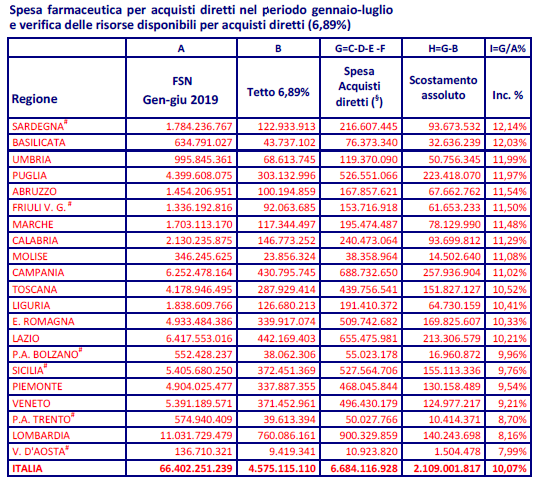 Spesa farmaceutica per acquisti diretti nel periodo gennaio-luglio e verifica delle risorse disponibili per acquisti diretti (6,89%)

| | A | B | G=C-D-E -F | H=G-B | I=G/A% |
|---|---|---|---|---|---|
| Regione | FSN Gen-giu 2019 | Tetto 6,89% | Spesa Acquisti diretti ($^{\$}$) | Scostamento assoluto | Inc. % |
| SARDEGNA$^{\#}$ | 1.784.236.767 | 122.933.913 | 216.607.445 | 93.673.532 | 12,14% |
| BASILICATA | 634.791.027 | 43.737.102 | 76.373.340 | 32.636.239 | 12,03% |
| UMBRIA | 995.845.361 | 68.613.745 | 119.370.090 | 50.756.345 | 11,99% |
| PUGLIA | 4.399.608.075 | 303.132.996 | 526.551.066 | 223.418.070 | 11,97% |
| ABRUZZO | 1.454.206.951 | 100.194.859 | 167.857.621 | 67.662.762 | 11,54% |
| FRIULI V. G. $^{\#}$ | 1.336.192.816 | 92.063.685 | 153.716.918 | 61.653.233 | 11,50% |
| MARCHE | 1.703.113.170 | 117.344.497 | 195.474.487 | 78.129.990 | 11,48% |
| CALABRIA | 2.130.235.875 | 146.773.252 | 240.473.064 | 93.699.812 | 11,29% |
| MOLISE | 346.245.625 | 23.856.324 | 38.358.964 | 14.502.640 | 11,08% |
| CAMPANIA | 6.252.478.164 | 430.795.745 | 688.732.650 | 257.936.904 | 11,02% |
| TOSCANA | 4.178.946.495 | 287.929.414 | 439.756.541 | 151.827.127 | 10,52% |
| LIGURIA | 1.838.609.766 | 126.680.213 | 191.410.372 | 64.730.159 | 10,41% |
| E. ROMAGNA | 4.933.484.386 | 339.917.074 | 509.742.682 | 169.825.607 | 10,33% |
| LAZIO | 6.417.553.016 | 442.169.403 | 655.475.981 | 213.306.579 | 10,21% |
| P.A. BOLZANO$^{\#}$ | 552.428.237 | 38.062.306 | 55.023.178 | 16.960.872 | 9,96% |
| SICILIA$^{\#}$ | 5.405.680.250 | 372.451.369 | 527.564.706 | 155.113.336 | 9,76% |
| PIEMONTE | 4.904.025.477 | 337.887.355 | 468.045.844 | 130.158.489 | 9,54% |
| VENETO | 5.391.189.571 | 371.452.961 | 496.430.179 | 124.977.217 | 9,21% |
| P.A. TRENTO$^{\#}$ | 574.940.409 | 39.613.394 | 50.027.766 | 10.414.371 | 8,70% |
| LOMBARDIA | 11.031.729.479 | 760.086.161 | 900.329.859 | 140.243.698 | 8,16% |
| V. D'AOSTA$^{\#}$ | 136.710.321 | 9.419.341 | 10.923.820 | 1.504.478 | 7,99% |
| ITALIA | 66.402.251.239 | 4.575.115.110 | 6.684.116.928 | 2.109.001.817 | 10,07% |